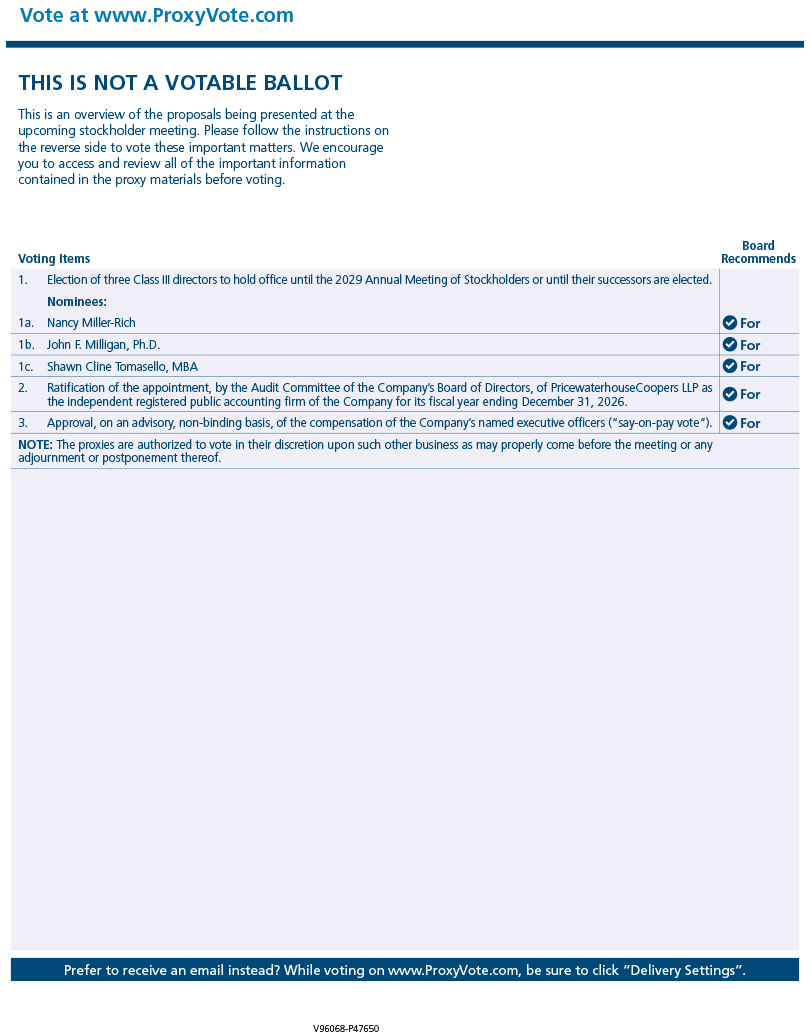 Vote at www.ProxyVote.com

THIS IS NOT A VOTABLE BALLOT

This is an overview of the proposals being presented at the upcoming stockholder meeting. Please follow the instructions on the reverse side to vote these important matters. We encourage you to access and review all of the important information contained in the proxy materials before voting.

| Voting Items | | Board Recommends |
|---|---|---|
| 1. | Election of three Class III directors to hold office until the 2029 Annual Meeting of Stockholders or until their successors are elected. | |
| | Nominees: | |
| 1a. | Nancy Miller-Rich | For |
| 1b. | John F. Milligan, Ph.D. | For |
| 1c. | Shawn Cline Tomasello, MBA | For |
| 2. | Ratification of the appointment, by the Audit Committee of the Company's Board of Directors, of PricewaterhouseCoopers LLP as the independent registered public accounting firm of the Company for its fiscal year ending December 31, 2026. | For |
| 3. | Approval, on an advisory, non-binding basis, of the compensation of the Company's named executive officers ("say-on-pay vote"). | For |

NOTE: The proxies are authorized to vote in their discretion upon such other business as may properly come before the meeting or any adjournment or postponement thereof.

Prefer to receive an email instead? While voting on www.ProxyVote.com, be sure to click "Delivery Settings".

V96068-P47650